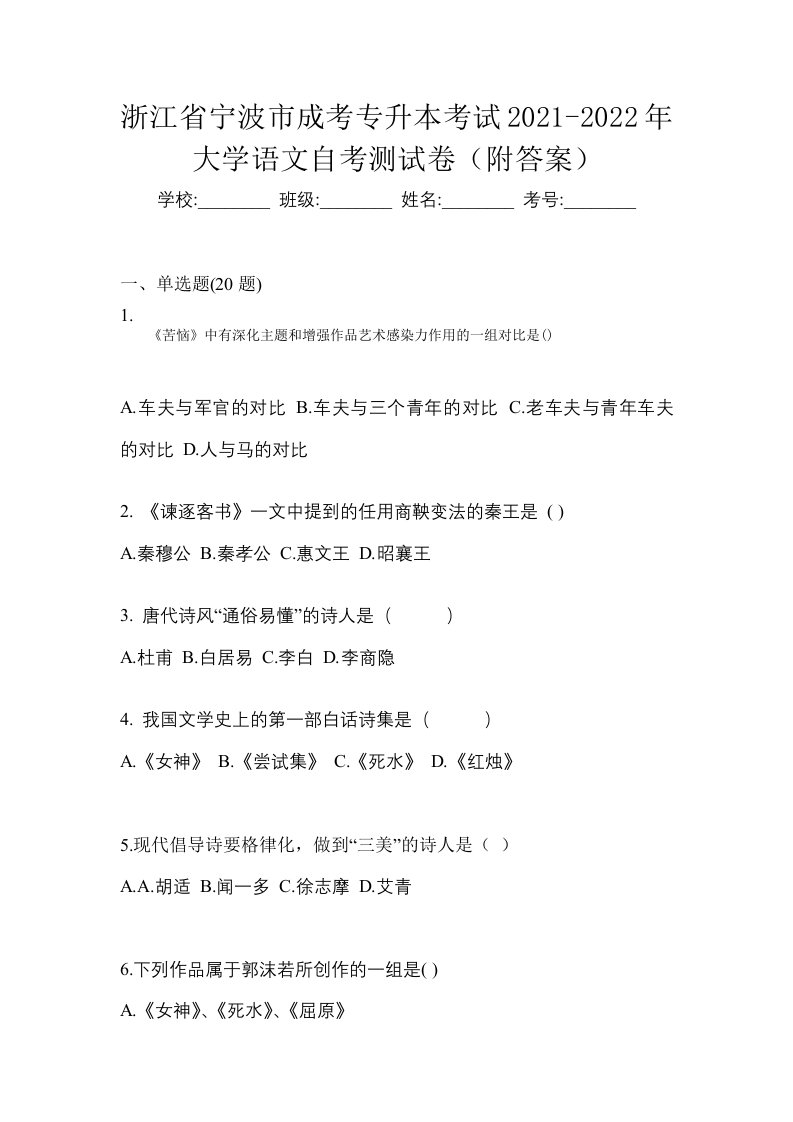 浙江省宁波市成考专升本考试2021-2022年大学语文自考测试卷（附答案）

学校:________ 班级:________ 姓名:________ 考号:________

一、单选题(20 题)

1.

《苦恼》中有深化主题和增强作品艺术感染力作用的一组对比是()

A.车夫与军官的对比 B.车夫与三个青年的对比 C.老车夫与青年车夫的对比 D.人与马的对比

2. 《谏逐客书》一文中提到的任用商鞅变法的秦王是 ( )

A.秦穆公 B.秦孝公 C.惠文王 D.昭襄王

3. 唐代诗风“通俗易懂”的诗人是（　　）

A.杜甫 B.白居易 C.李白 D.李商隐

4. 我国文学史上的第一部白话诗集是（　　）

A.《女神》 B.《尝试集》 C.《死水》 D.《红烛》

5.现代倡导诗要格律化，做到“三美”的诗人是（ ）

A.A.胡适 B.闻一多 C.徐志摩 D.艾青

6.下列作品属于郭沫若所创作的一组是( )

A.《女神》、《死水》、《屈原》